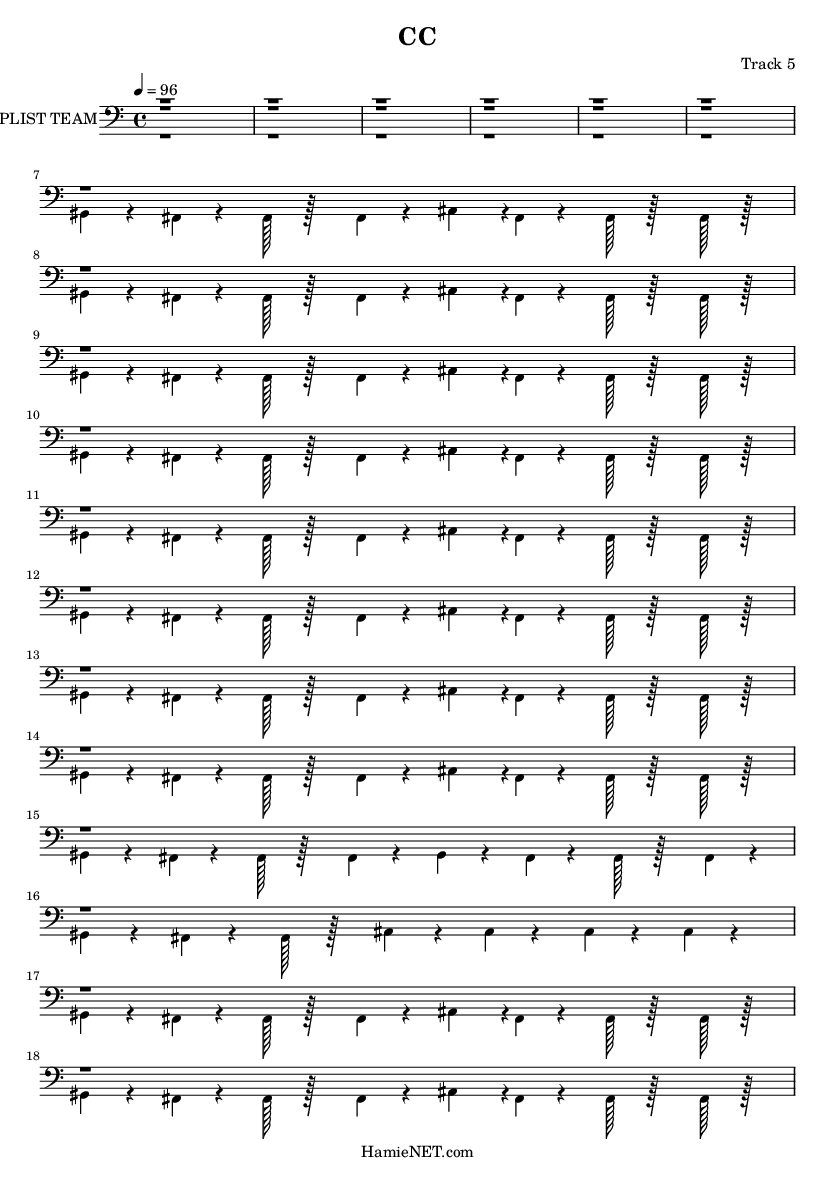 CC

Track 5

♩ = 96

PLIST TEAM

7

8

9

10

11

12

13

14

15

16

17

18

HamieNET.com